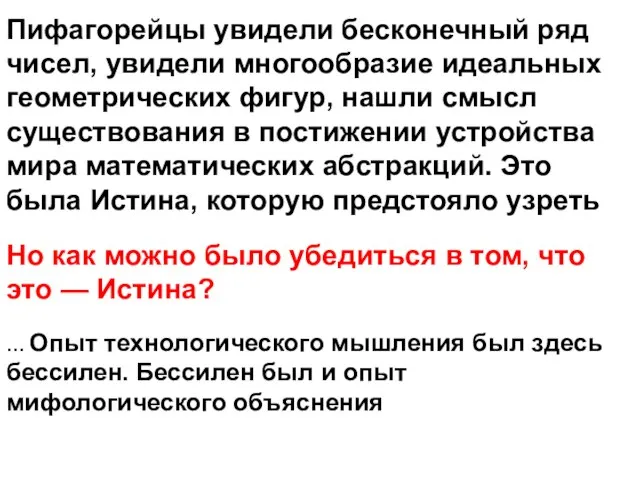 Пифагорейцы увидели бесконечный ряд чисел, увидели многообразие идеальных геометрических фигур, нашли смысл существования в постижении устройства мира математических абстракций. Это была Истина, которую предстояло узреть

Но как можно было убедиться в том, что это — Истина?

... Опыт технологического мышления был здесь бессилен. Бессилен был и опыт мифологического объяснения